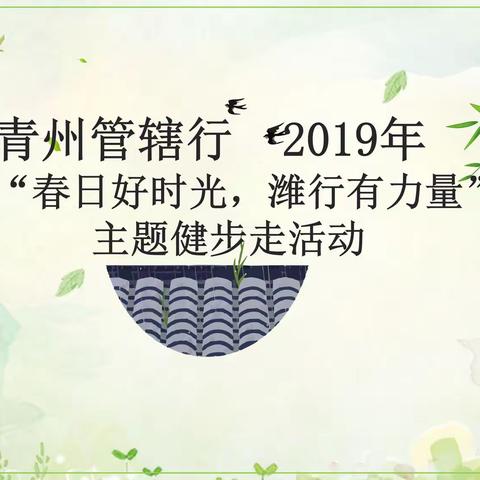 青州管辖行 2019年
“春日好时光，潍行有力量”
主题健步走活动